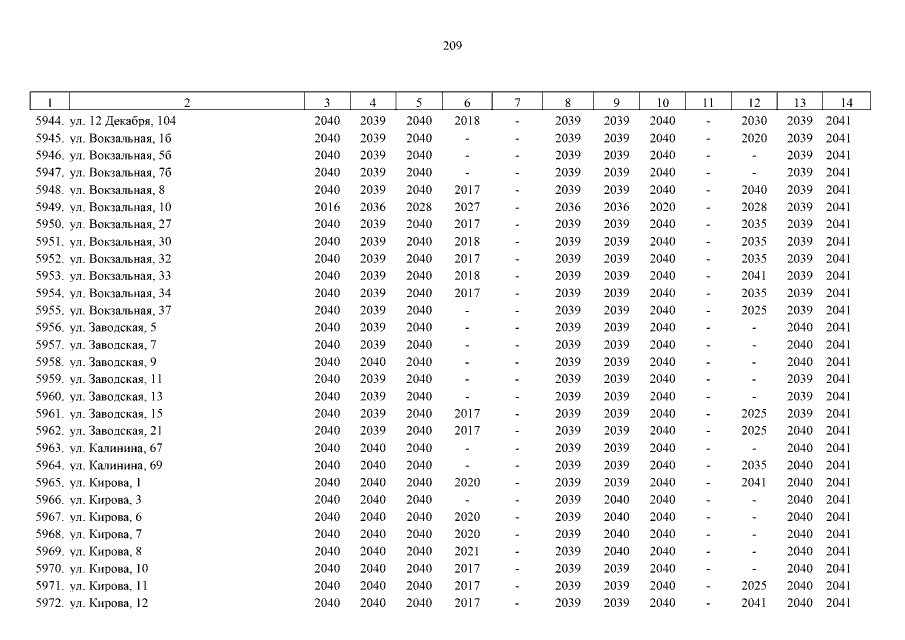 209

| 1 | 2 | 3 | 4 | 5 | 6 | 7 | 8 | 9 | 10 | 11 | 12 | 13 | 14 |
|---|---|---|---|---|---|---|---|---|---|---|---|---|---|
| 5944. | ул. 12 Декабря, 104 | 2040 | 2039 | 2040 | 2018 | - | 2039 | 2039 | 2040 | - | 2030 | 2039 | 2041 |
| 5945. | ул. Вокзальная, 1б | 2040 | 2039 | 2040 | - | - | 2039 | 2039 | 2040 | - | 2020 | 2039 | 2041 |
| 5946. | ул. Вокзальная, 5б | 2040 | 2039 | 2040 | - | - | 2039 | 2039 | 2040 | - | - | 2039 | 2041 |
| 5947. | ул. Вокзальная, 7б | 2040 | 2039 | 2040 | - | - | 2039 | 2039 | 2040 | - | - | 2039 | 2041 |
| 5948. | ул. Вокзальная, 8 | 2040 | 2039 | 2040 | 2017 | - | 2039 | 2039 | 2040 | - | 2040 | 2039 | 2041 |
| 5949. | ул. Вокзальная, 10 | 2016 | 2036 | 2028 | 2027 | - | 2036 | 2036 | 2020 | - | 2028 | 2039 | 2041 |
| 5950. | ул. Вокзальная, 27 | 2040 | 2039 | 2040 | 2017 | - | 2039 | 2039 | 2040 | - | 2035 | 2039 | 2041 |
| 5951. | ул. Вокзальная, 30 | 2040 | 2039 | 2040 | 2018 | - | 2039 | 2039 | 2040 | - | 2035 | 2039 | 2041 |
| 5952. | ул. Вокзальная, 32 | 2040 | 2039 | 2040 | 2017 | - | 2039 | 2039 | 2040 | - | 2035 | 2039 | 2041 |
| 5953. | ул. Вокзальная, 33 | 2040 | 2039 | 2040 | 2018 | - | 2039 | 2039 | 2040 | - | 2041 | 2039 | 2041 |
| 5954. | ул. Вокзальная, 34 | 2040 | 2039 | 2040 | 2017 | - | 2039 | 2039 | 2040 | - | 2035 | 2039 | 2041 |
| 5955. | ул. Вокзальная, 37 | 2040 | 2039 | 2040 | - | - | 2039 | 2039 | 2040 | - | 2025 | 2039 | 2041 |
| 5956. | ул. Заводская, 5 | 2040 | 2039 | 2040 | - | - | 2039 | 2039 | 2040 | - | - | 2040 | 2041 |
| 5957. | ул. Заводская, 7 | 2040 | 2039 | 2040 | - | - | 2039 | 2039 | 2040 | - | - | 2040 | 2041 |
| 5958. | ул. Заводская, 9 | 2040 | 2040 | 2040 | - | - | 2039 | 2039 | 2040 | - | - | 2040 | 2041 |
| 5959. | ул. Заводская, 11 | 2040 | 2039 | 2040 | - | - | 2039 | 2039 | 2040 | - | - | 2039 | 2041 |
| 5960. | ул. Заводская, 13 | 2040 | 2039 | 2040 | - | - | 2039 | 2039 | 2040 | - | - | 2039 | 2041 |
| 5961. | ул. Заводская, 15 | 2040 | 2039 | 2040 | 2017 | - | 2039 | 2039 | 2040 | - | 2025 | 2039 | 2041 |
| 5962. | ул. Заводская, 21 | 2040 | 2039 | 2040 | 2017 | - | 2039 | 2039 | 2040 | - | 2025 | 2040 | 2041 |
| 5963. | ул. Калинина, 67 | 2040 | 2040 | 2040 | - | - | 2039 | 2039 | 2040 | - | - | 2040 | 2041 |
| 5964. | ул. Калинина, 69 | 2040 | 2040 | 2040 | - | - | 2039 | 2039 | 2040 | - | 2035 | 2040 | 2041 |
| 5965. | ул. Кирова, 1 | 2040 | 2040 | 2040 | 2020 | - | 2039 | 2039 | 2040 | - | 2041 | 2040 | 2041 |
| 5966. | ул. Кирова, 3 | 2040 | 2040 | 2040 | - | - | 2039 | 2040 | 2040 | - | - | 2040 | 2041 |
| 5967. | ул. Кирова, 6 | 2040 | 2040 | 2040 | 2020 | - | 2039 | 2040 | 2040 | - | - | 2040 | 2041 |
| 5968. | ул. Кирова, 7 | 2040 | 2040 | 2040 | 2020 | - | 2039 | 2040 | 2040 | - | - | 2040 | 2041 |
| 5969. | ул. Кирова, 8 | 2040 | 2040 | 2040 | 2021 | - | 2039 | 2040 | 2040 | - | - | 2040 | 2041 |
| 5970. | ул. Кирова, 10 | 2040 | 2040 | 2040 | 2017 | - | 2039 | 2039 | 2040 | - | - | 2040 | 2041 |
| 5971. | ул. Кирова, 11 | 2040 | 2040 | 2040 | 2017 | - | 2039 | 2039 | 2040 | - | 2025 | 2040 | 2041 |
| 5972. | ул. Кирова, 12 | 2040 | 2040 | 2040 | 2017 | - | 2039 | 2039 | 2040 | - | 2041 | 2040 | 2041 |